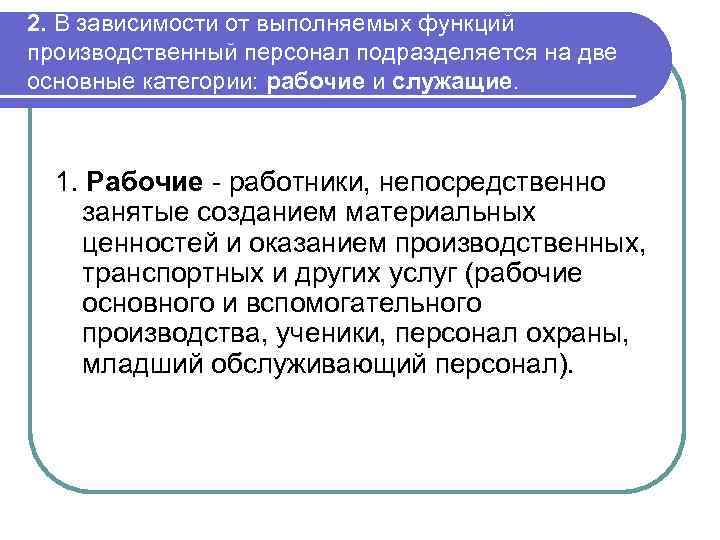 2. В зависимости от выполняемых функций производственный персонал подразделяется на две основные категории: рабочие и служащие.

1. Рабочие - работники, непосредственно занятые созданием материальных ценностей и оказанием производственных, транспортных и других услуг (рабочие основного и вспомогательного производства, ученики, персонал охраны, младший обслуживающий персонал).